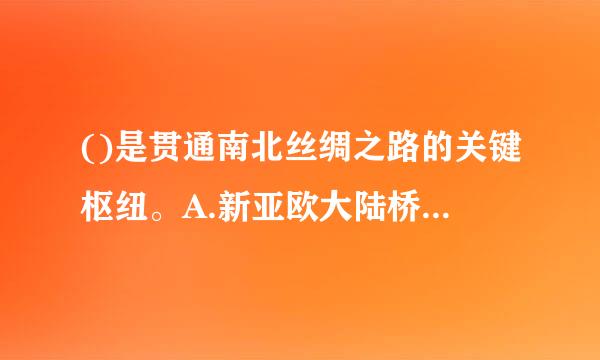 ()是贯通南北丝绸之路的关键枢纽。A.新亚欧大陆桥...